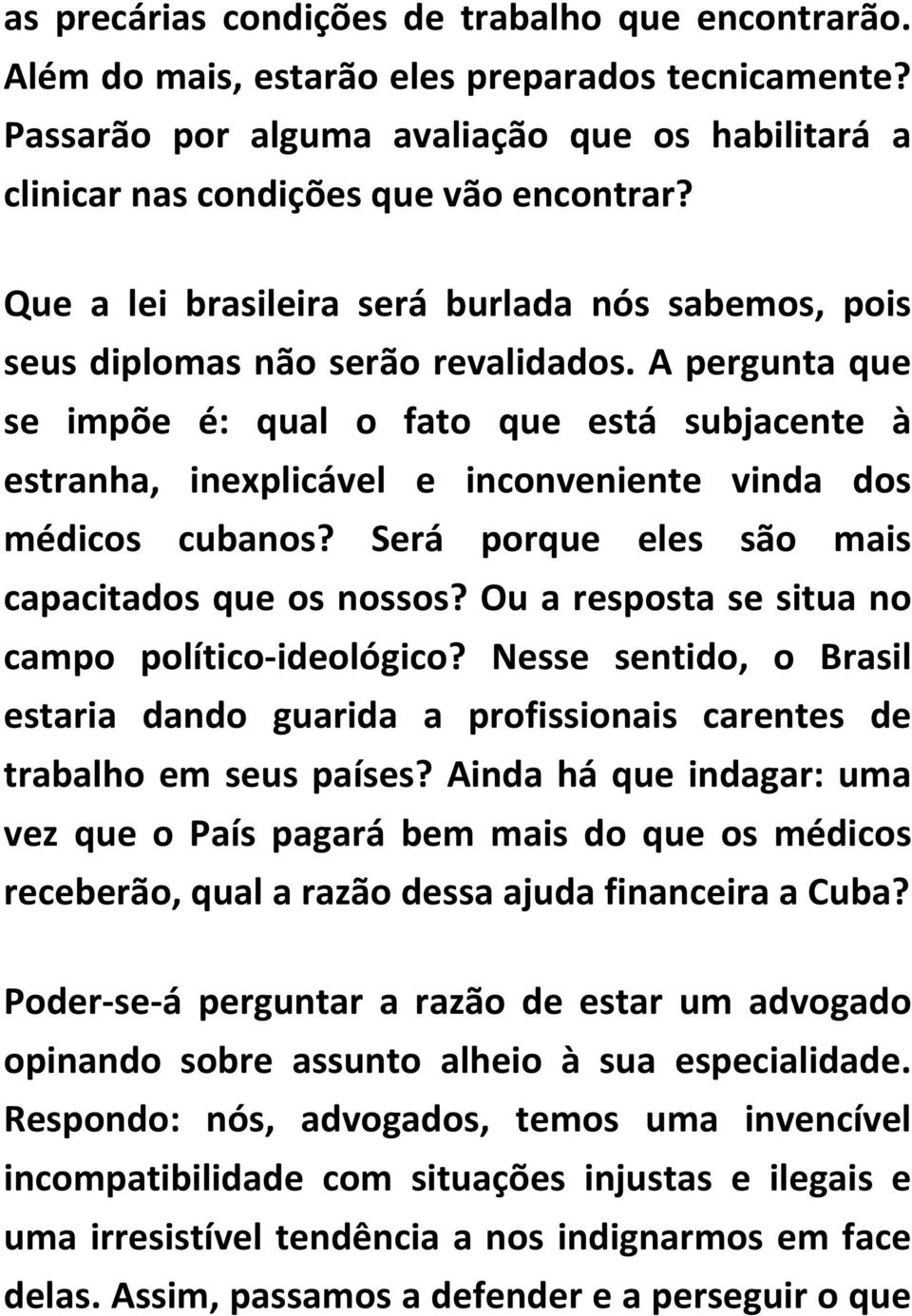 as precárias condições de trabalho que encontrarão. Além do mais, estarão eles preparados tecnicamente? Passarão por alguma avaliação que os habilitará a clinicar nas condições que vão encontrar?

Que a lei brasileira será burlada nós sabemos, pois seus diplomas não serão revalidados. A pergunta que se impõe é: qual o fato que está subjacente à estranha, inexplicável e inconveniente vinda dos médicos cubanos? Será porque eles são mais capacitados que os nossos? Ou a resposta se situa no campo político-ideológico? Nesse sentido, o Brasil estaria dando guarida a profissionais carentes de trabalho em seus países? Ainda há que indagar: uma vez que o País pagará bem mais do que os médicos receberão, qual a razão dessa ajuda financeira a Cuba?

Poder-se-á perguntar a razão de estar um advogado opinando sobre assunto alheio à sua especialidade. Respondo: nós, advogados, temos uma invencível incompatibilidade com situações injustas e ilegais e uma irresistível tendência a nos indignarmos em face delas. Assim, passamos a defender e a perseguir o que